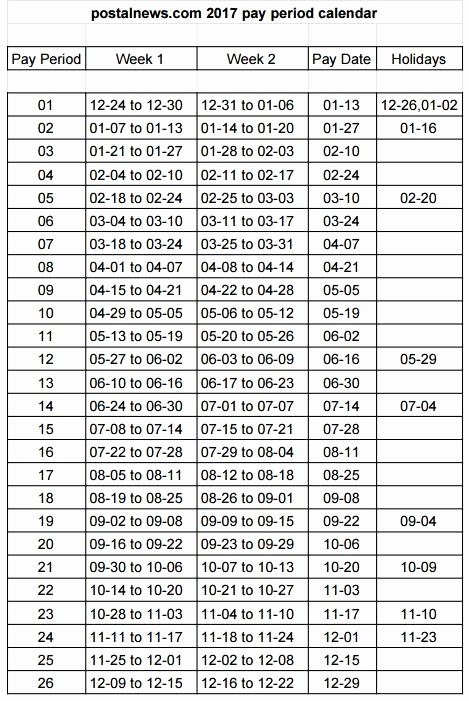 postalnews.com 2017 pay period calendar

| Pay Period | Week 1 | Week 2 | Pay Date | Holidays |
|---|---|---|---|---|
| 01 | 12-24 to 12-30 | 12-31 to 01-06 | 01-13 | 12-26,01-02 |
| 02 | 01-07 to 01-13 | 01-14 to 01-20 | 01-27 | 01-16 |
| 03 | 01-21 to 01-27 | 01-28 to 02-03 | 02-10 | |
| 04 | 02-04 to 02-10 | 02-11 to 02-17 | 02-24 | |
| 05 | 02-18 to 02-24 | 02-25 to 03-03 | 03-10 | 02-20 |
| 06 | 03-04 to 03-10 | 03-11 to 03-17 | 03-24 | |
| 07 | 03-18 to 03-24 | 03-25 to 03-31 | 04-07 | |
| 08 | 04-01 to 04-07 | 04-08 to 04-14 | 04-21 | |
| 09 | 04-15 to 04-21 | 04-22 to 04-28 | 05-05 | |
| 10 | 04-29 to 05-05 | 05-06 to 05-12 | 05-19 | |
| 11 | 05-13 to 05-19 | 05-20 to 05-26 | 06-02 | |
| 12 | 05-27 to 06-02 | 06-03 to 06-09 | 06-16 | 05-29 |
| 13 | 06-10 to 06-16 | 06-17 to 06-23 | 06-30 | |
| 14 | 06-24 to 06-30 | 07-01 to 07-07 | 07-14 | 07-04 |
| 15 | 07-08 to 07-14 | 07-15 to 07-21 | 07-28 | |
| 16 | 07-22 to 07-28 | 07-29 to 08-04 | 08-11 | |
| 17 | 08-05 to 08-11 | 08-12 to 08-18 | 08-25 | |
| 18 | 08-19 to 08-25 | 08-26 to 09-01 | 09-08 | |
| 19 | 09-02 to 09-08 | 09-09 to 09-15 | 09-22 | 09-04 |
| 20 | 09-16 to 09-22 | 09-23 to 09-29 | 10-06 | |
| 21 | 09-30 to 10-06 | 10-07 to 10-13 | 10-20 | 10-09 |
| 22 | 10-14 to 10-20 | 10-21 to 10-27 | 11-03 | |
| 23 | 10-28 to 11-03 | 11-04 to 11-10 | 11-17 | 11-10 |
| 24 | 11-11 to 11-17 | 11-18 to 11-24 | 12-01 | 11-23 |
| 25 | 11-25 to 12-01 | 12-02 to 12-08 | 12-15 | |
| 26 | 12-09 to 12-15 | 12-16 to 12-22 | 12-29 | |